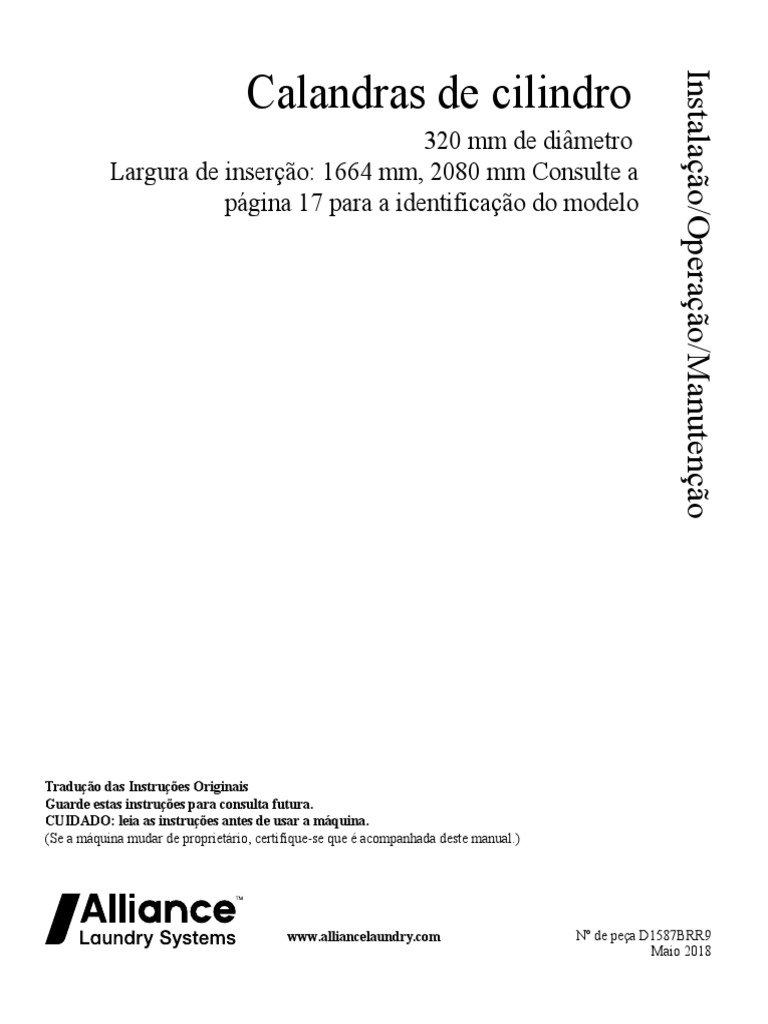 Calandras de cilindro

320 mm de diâmetro
Largura de inserção: 1664 mm, 2080 mm Consulte a página 17 para a identificação do modelo

Instalação/Operação/Manutenção

Tradução das Instruções Originais
Guarde estas instruções para consulta futura.
CUIDADO: leia as instruções antes de usar a máquina.
(Se a máquina mudar de proprietário, certifique-se que é acompanhada deste manual.)

Alliance™
Laundry Systems

www.alliancelaundry.com

Nº de peça D1587BRR9
Maio 2018